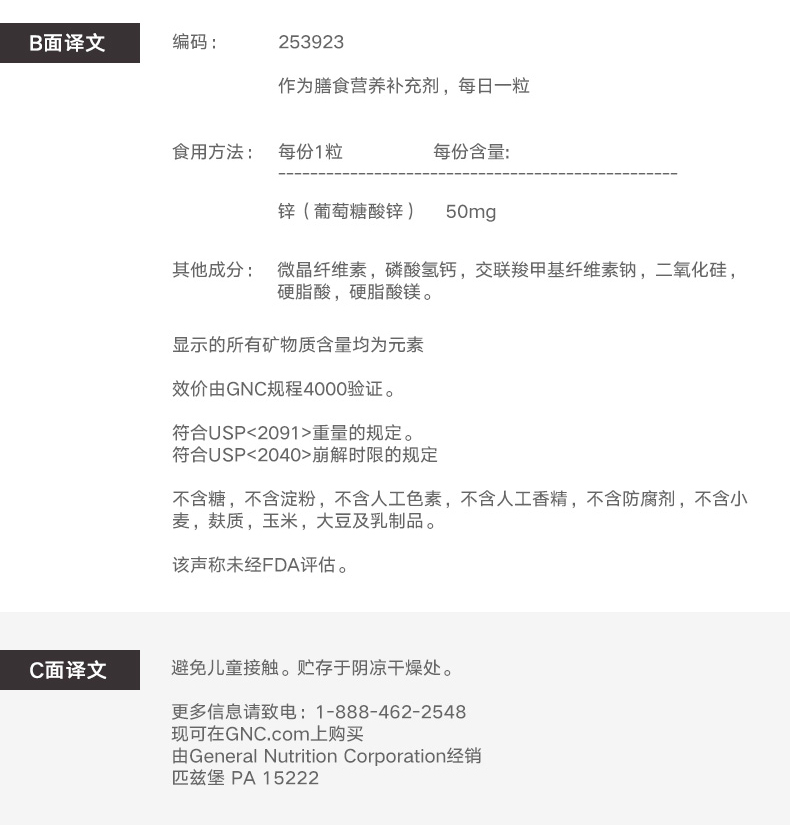 B面译文

编码： 253923

作为膳食营养补充剂，每日一粒

食用方法： 每份1粒 每份含量:
--------------------------------------------------

锌（葡萄糖酸锌） 50mg

其他成分： 微晶纤维素，磷酸氢钙，交联羧甲基纤维素钠，二氧化硅，硬脂酸，硬脂酸镁。

显示的所有矿物质含量均为元素

效价由GNC规程4000验证。

符合USP<2091>重量的规定。
符合USP<2040>崩解时限的规定

不含糖，不含淀粉，不含人工色素，不含人工香精，不含防腐剂，不含小麦，麸质，玉米，大豆及乳制品。

该声称未经FDA评估。

C面译文

避免儿童接触。贮存于阴凉干燥处。

更多信息请致电：1-888-462-2548
现可在GNC.com上购买
由General Nutrition Corporation经销
匹兹堡 PA 15222